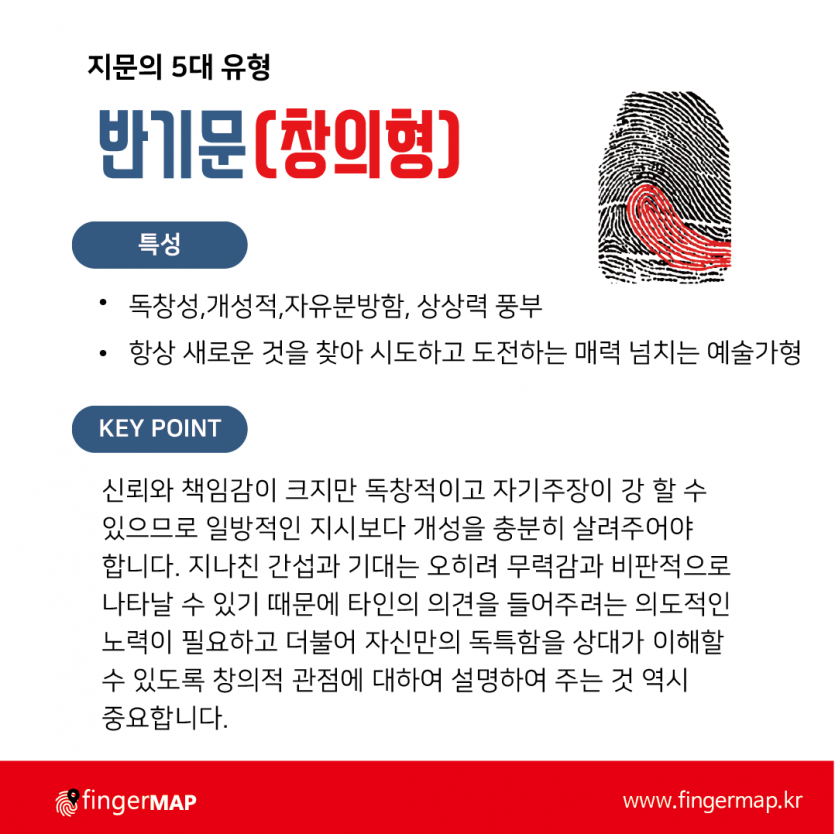 지문의 5대 유형

반기문(창의형)

특성

• 독창성,개성적,자유분방함, 상상력 풍부
• 항상 새로운 것을 찾아 시도하고 도전하는 매력 넘치는 예술가형

KEY POINT

신뢰와 책임감이 크지만 독창적이고 자기주장이 강 할 수 있으므로 일방적인 지시보다 개성을 충분히 살려주어야 합니다. 지나친 간섭과 기대는 오히려 무력감과 비판적으로 나타날 수 있기 때문에 타인의 의견을 들어주려는 의도적인 노력이 필요하고 더불어 자신만의 독특함을 상대가 이해할 수 있도록 창의적 관점에 대하여 설명하여 주는 것 역시 중요합니다.

fingerMAP

www.fingermap.kr